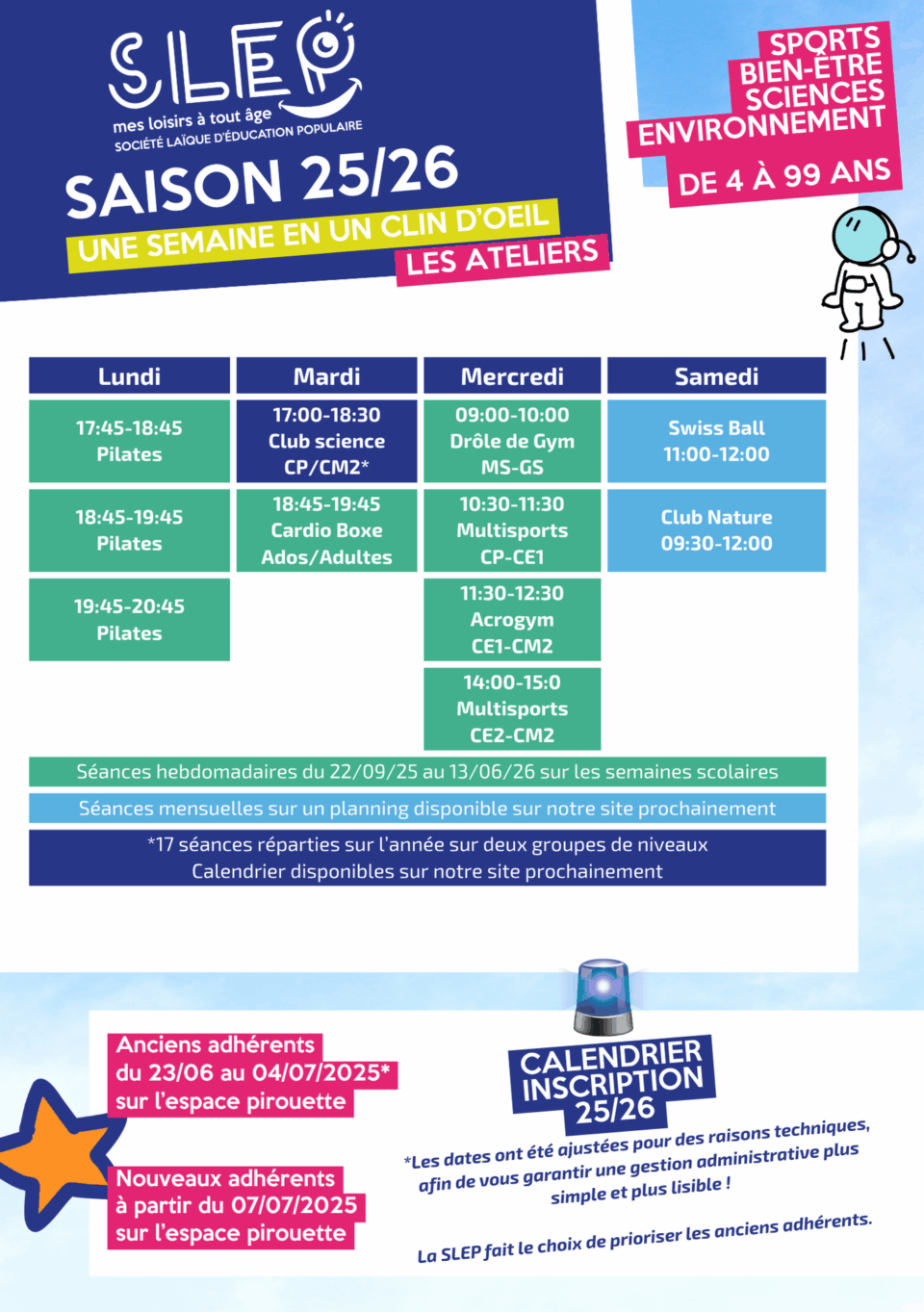 SLEP
mes loisirs à tout âge
SOCIÉTÉ LAÏQUE D'ÉDUCATION POPULAIRE

SAISON 25/26
UNE SEMAINE EN UN CLIN D'OEIL
LES ATELIERS

SPORTS
BIEN-ÊTRE
SCIENCES
ENVIRONNEMENT
DE 4 À 99 ANS

| Lundi | Mardi | Mercredi | Samedi |
|---|---|---|---|
| 17:45-18:45 Pilates | 17:00-18:30 Club science CP/CM2* | 09:00-10:00 Drôle de Gym MS-GS | Swiss Ball 11:00-12:00 |
| 18:45-19:45 Pilates | 18:45-19:45 Cardio Boxe Ados/Adultes | 10:30-11:30 Multisports CP-CE1 | Club Nature 09:30-12:00 |
| 19:45-20:45 Pilates | | 11:30-12:30 Acrogym CE1-CM2 | |
| | | 14:00-15:0 Multisports CE2-CM2 | |

Séances hebdomadaires du 22/09/25 au 13/06/26 sur les semaines scolaires

Séances mensuelles sur un planning disponible sur notre site prochainement

*17 séances réparties sur l'année sur deux groupes de niveaux
Calendrier disponibles sur notre site prochainement

Anciens adhérents
du 23/06 au 04/07/2025*
sur l'espace pirouette

Nouveaux adhérents
à partir du 07/07/2025
sur l'espace pirouette

CALENDRIER
INSCRIPTION
25/26

*Les dates ont été ajustées pour des raisons techniques, afin de vous garantir une gestion administrative plus simple et plus lisible !

La SLEP fait le choix de prioriser les anciens adhérents.